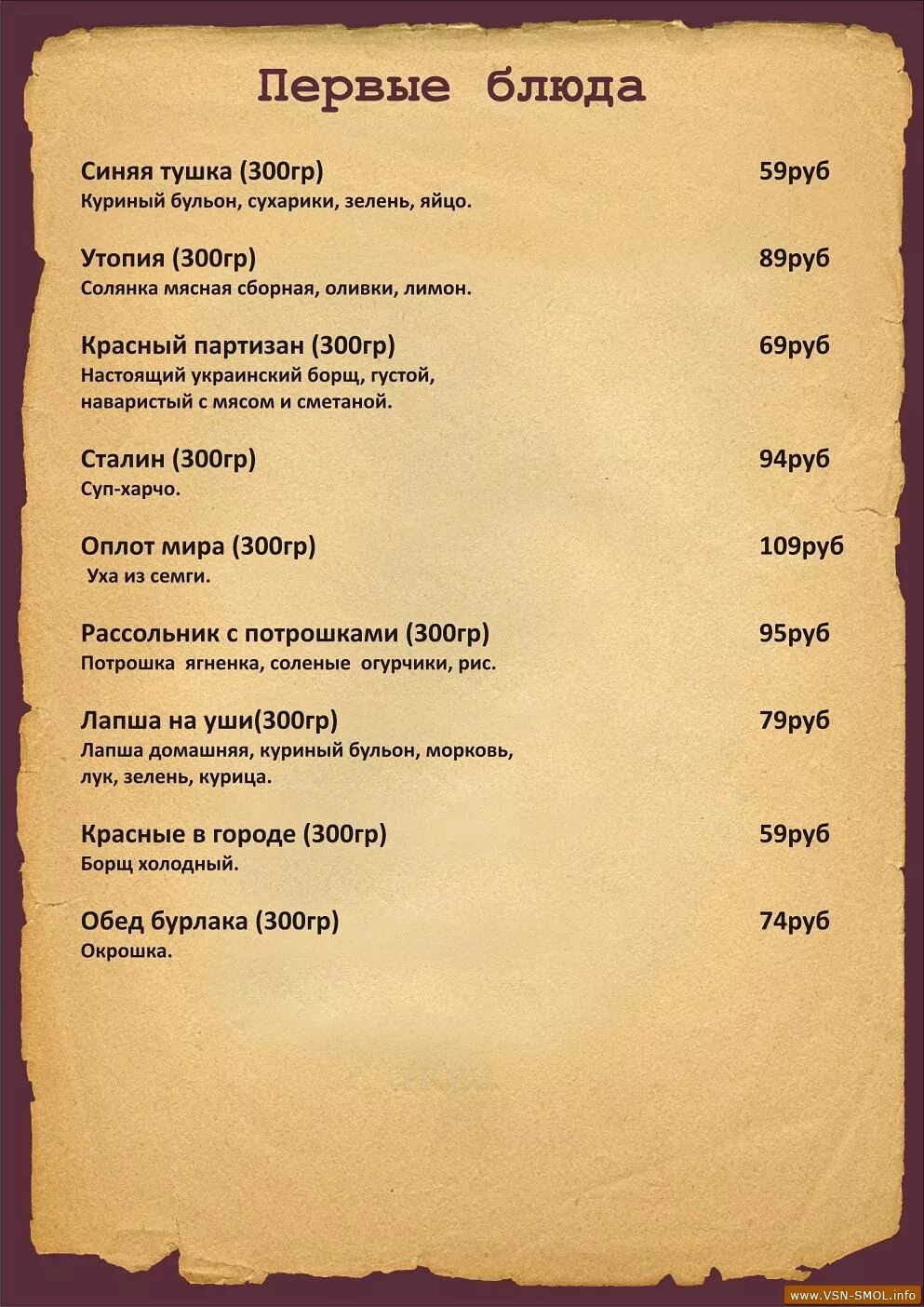 Первые блюда

Синяя тушка (300гр) 59руб
Куриный бульон, сухарики, зелень, яйцо.

Утопия (300гр) 89руб
Солянка мясная сборная, оливки, лимон.

Красный партизан (300гр) 69руб
Настоящий украинский борщ, густой, наваристый с мясом и сметаной.

Сталин (300гр) 94руб
Суп-харчо.

Оплот мира (300гр) 109руб
Уха из семги.

Рассольник с потрошками (300гр) 95руб
Потрошка ягненка, соленые огурчики, рис.

Лапша на уши(300гр) 79руб
Лапша домашняя, куриный бульон, морковь, лук, зелень, курица.

Красные в городе (300гр) 59руб
Борщ холодный.

Обед бурлака (300гр) 74руб
Окрошка.

www.VSN-SMOL.info